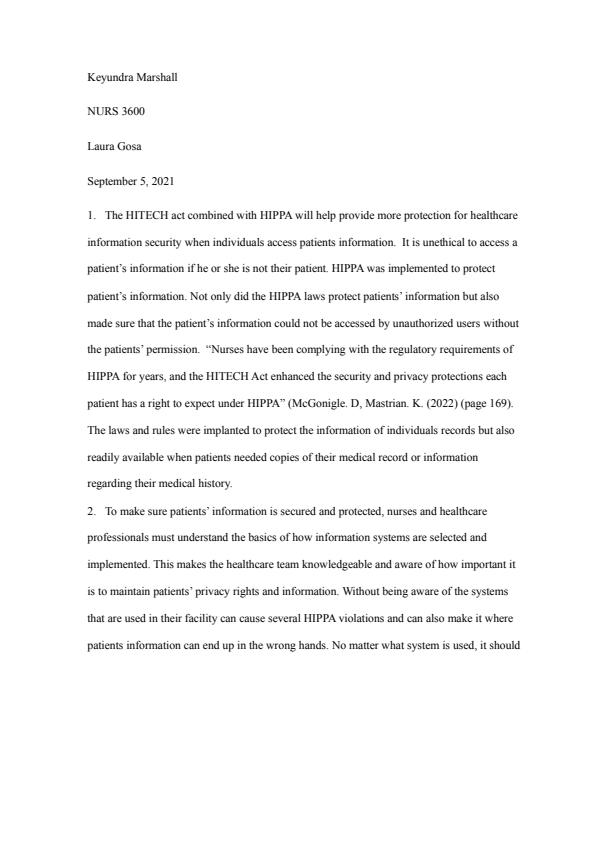 Keyundra Marshall

NURS 3600

Laura Gosa

September 5, 2021

1. The HITECH act combined with HIPPA will help provide more protection for healthcare information security when individuals access patients information. It is unethical to access a patient's information if he or she is not their patient. HIPPA was implemented to protect patient's information. Not only did the HIPPA laws protect patients' information but also made sure that the patient's information could not be accessed by unauthorized users without the patients' permission. "Nurses have been complying with the regulatory requirements of HIPPA for years, and the HITECH Act enhanced the security and privacy protections each patient has a right to expect under HIPPA" (McGonigle. D, Mastrian. K. (2022) (page 169). The laws and rules were implanted to protect the information of individuals records but also readily available when patients needed copies of their medical record or information regarding their medical history.

2. To make sure patients' information is secured and protected, nurses and healthcare professionals must understand the basics of how information systems are selected and implemented. This makes the healthcare team knowledgeable and aware of how important it is to maintain patients' privacy rights and information. Without being aware of the systems that are used in their facility can cause several HIPPA violations and can also make it where patients information can end up in the wrong hands. No matter what system is used, it should